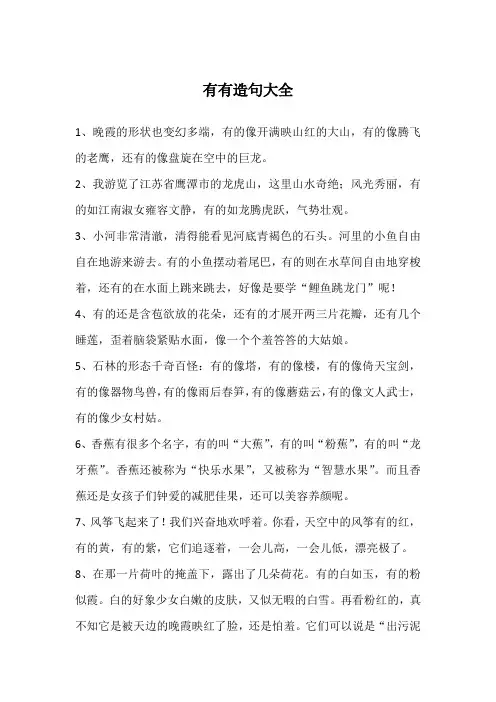 有有造句大全

1、晚霞的形状也变幻多端，有的像开满映山红的大山，有的像腾飞的老鹰，还有的像盘旋在空中的巨龙。

2、我游览了江苏省鹰潭市的龙虎山，这里山水奇绝；风光秀丽，有的如江南淑女雍容文静，有的如龙腾虎跃，气势壮观。

3、小河非常清澈，清得能看见河底青褐色的石头。河里的小鱼自由自在地游来游去。有的小鱼摆动着尾巴，有的则在水草间自由地穿梭着，还有的在水面上跳来跳去，好像是要学“鲤鱼跳龙门”呢！

4、有的还是含苞欲放的花朵，还有的才展开两三片花瓣，还有几个睡莲，歪着脑袋紧贴水面，像一个个羞答答的大姑娘。

5、石林的形态千奇百怪：有的像塔，有的像楼，有的像倚天宝剑，有的像器物鸟兽，有的像雨后春笋，有的像蘑菇云，有的像文人武士，有的像少女村姑。

6、香蕉有很多个名字，有的叫“大蕉”，有的叫“粉蕉”，有的叫“龙牙蕉”。香蕉还被称为“快乐水果”，又被称为“智慧水果”。而且香蕉还是女孩子们钟爱的减肥佳果，还可以美容养颜呢。

7、风筝飞起来了！我们兴奋地欢呼着。你看，天空中的风筝有的红，有的黄，有的紫，它们追逐着，一会儿高，一会儿低，漂亮极了。

8、在那一片荷叶的掩盖下，露出了几朵荷花。有的白如玉，有的粉似霞。白的好象少女白嫩的皮肤，又似无暇的白雪。再看粉红的，真不知它是被天边的晚霞映红了脸，还是怕羞。它们可以说是“出污泥